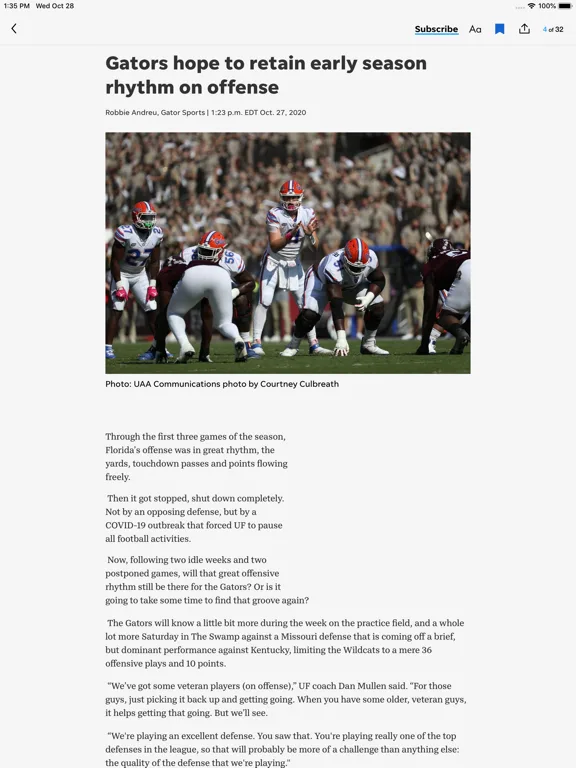 1:35 PM Wed Oct 28

100%

Subscribe Aa 4 of 32

Gators hope to retain early season rhythm on offense

Robbie Andreu, Gator Sports | 1:23 p.m. EDT Oct. 27, 2020

Photo: UAA Communications photo by Courtney Culbreath

Through the first three games of the season, Florida's offense was in great rhythm, the yards, touchdown passes and points flowing freely.

Then it got stopped, shut down completely. Not by an opposing defense, but by a COVID-19 outbreak that forced UF to pause all football activities.

Now, following two idle weeks and two postponed games, will that great offensive rhythm still be there for the Gators? Or is it going to take some time to find that groove again?

The Gators will know a little bit more during the week on the practice field, and a whole lot more Saturday in The Swamp against a Missouri defense that is coming off a brief, but dominant performance against Kentucky, limiting the Wildcats to a mere 36 offensive plays and 10 points.

"We've got some veteran players (on offense)," UF coach Dan Mullen said. "For those guys, just picking it back up and getting going. When you have some older, veteran guys, it helps getting that going. But we'll see.

"We're playing an excellent defense. You saw that. You're playing really one of the top defenses in the league, so that will probably be more of a challenge than anything else: the quality of the defense that we're playing."